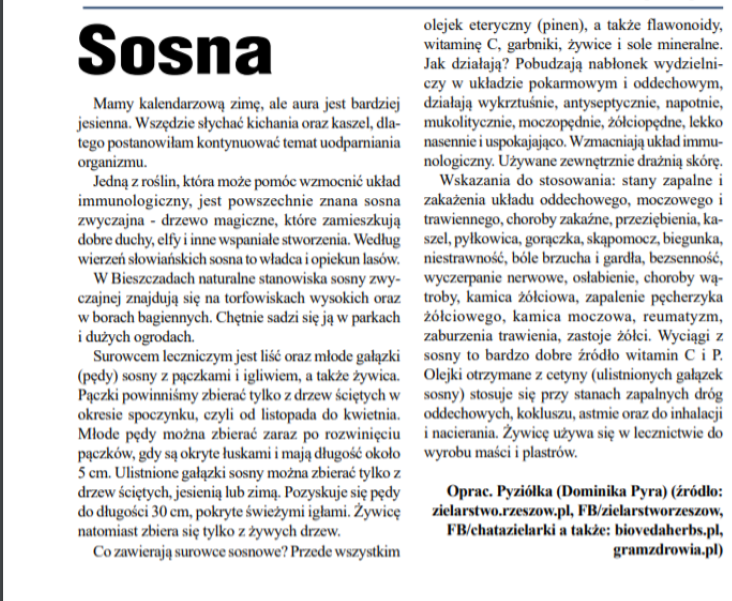 Sosna

Mamy kalendarzową zimę, ale aura jest bardziej jesienna. Wszędzie słychać kichania oraz kaszel, dlatego postanowiłam kontynuować temat uodparniania organizmu.

Jedną z roślin, która może pomóc wzmocnić układ immunologiczny, jest powszechnie znana sosna zwyczajna - drzewo magiczne, które zamieszkują dobre duchy, elfy i inne wspaniałe stworzenia. Według wierzeń słowiańskich sosna to władca i opiekun lasów.

W Bieszczadach naturalne stanowiska sosny zwyczajnej znajdują się na torfowiskach wysokich oraz w borach bagiennych. Chętnie sadzi się ją w parkach i dużych ogrodach.

Surowcem leczniczym jest liść oraz młode gałązki (pędy) sosny z pączkami i igliwiem, a także żywica. Pączki powinniśmy zbierać tylko z drzew ściętych w okresie spoczynku, czyli od listopada do kwietnia. Młode pędy można zbierać zaraz po rozwinięciu pączków, gdy są okryte łuskami i mają długość około 5 cm. Ulistnione gałązki sosny można zbierać tylko z drzew ściętych, jesienią lub zimą. Pozyskuje się pędy do długości 30 cm, pokryte świeżymi igłami. Żywicę natomiast zbiera się tylko z żywych drzew.

Co zawierają surowce sosnowe? Przede wszystkim olejek eteryczny (pinen), a także flawonoidy, witaminę C, garbniki, żywice i sole mineralne. Jak działają? Pobudzają nabłonek wydzielniczy w układzie pokarmowym i oddechowym, działają wykrztuśnie, antyseptycznie, napotnie, mukolitycznie, moczopędnie, żółciopędne, lekko nasennie i uspokajająco. Wzmacniają układ immunologiczny. Używane zewnętrznie drażnią skórę.

Wskazania do stosowania: stany zapalne i zakażenia układu oddechowego, moczowego i trawiennego, choroby zakaźne, przeziębienia, kaszel, pyłkowica, gorączka, skąpomocz, biegunka, niestrawność, bóle brzucha i gardła, bezsenność, wyczerpanie nerwowe, osłabienie, choroby wątroby, kamica żółciowa, zapalenie pęcherzyka żółciowego, kamica moczowa, reumatyzm, zaburzenia trawienia, zastoje żółci. Wyciągi z sosny to bardzo dobre źródło witamin C i P. Olejki otrzymane z cetyny (ulistnionych gałązek sosny) stosuje się przy stanach zapalnych dróg oddechowych, kokluszu, astmie oraz do inhalacji i nacierania. Żywicę używa się w lecznictwie do wyrobu maści i plastrów.

Oprac. Pyziółka (Dominika Pyra) (źródło: zielarstwo.rzeszow.pl, FB/zielarstworzeszow, FB/chatazielarki a także: biovedaherbs.pl, gramzdrowia.pl)